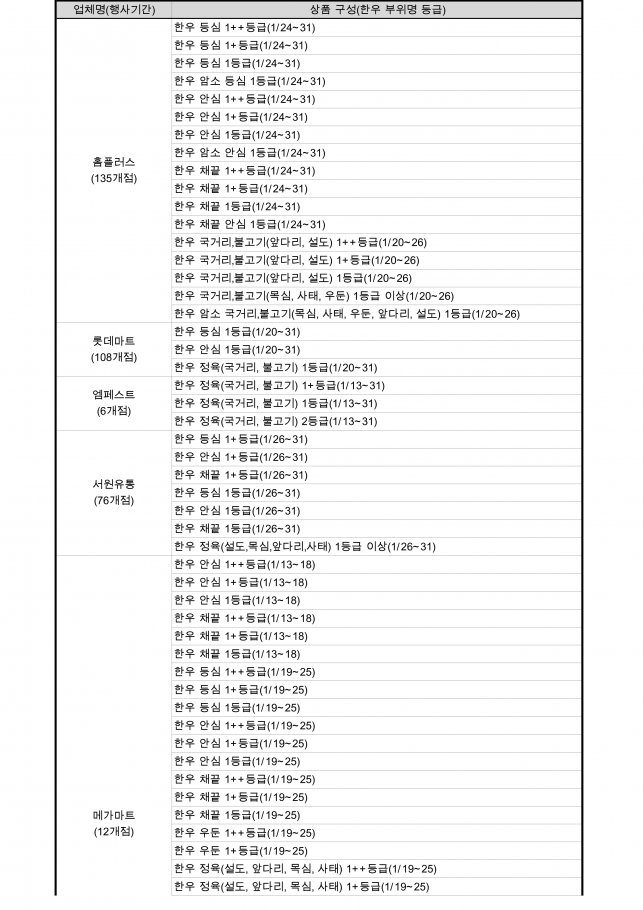 | 업체명(행사기간) | 상품 구성(한우 부위명 등급) |
|---|---|
| 홈플러스 (135개점) | 한우 등심 1++등급(1/24~31) |
| | 한우 등심 1+등급(1/24~31) |
| | 한우 등심 1등급(1/24~31) |
| | 한우 암소 등심 1등급(1/24~31) |
| | 한우 안심 1++등급(1/24~31) |
| | 한우 안심 1+등급(1/24~31) |
| | 한우 안심 1등급(1/24~31) |
| | 한우 암소 안심 1등급(1/24~31) |
| | 한우 채끝 1++등급(1/24~31) |
| | 한우 채끝 1+등급(1/24~31) |
| | 한우 채끝 1등급(1/24~31) |
| | 한우 채끝 안심 1등급(1/24~31) |
| | 한우 국거리,불고기(앞다리, 설도) 1++등급(1/20~26) |
| | 한우 국거리,불고기(앞다리, 설도) 1+등급(1/20~26) |
| | 한우 국거리,불고기(앞다리, 설도) 1등급(1/20~26) |
| | 한우 국거리,불고기(목심, 사태, 우둔) 1등급 이상(1/20~26) |
| | 한우 암소 국거리,불고기(목심, 사태, 우둔, 앞다리, 설도) 1등급(1/20~26) |
| 롯데마트 (108개점) | 한우 등심 1등급(1/20~31) |
| | 한우 안심 1등급(1/20~31) |
| | 한우 정육(국거리, 불고기) 1등급(1/20~31) |
| 엠페스트 (6개점) | 한우 정육(국거리, 불고기) 1+등급(1/13~31) |
| | 한우 정육(국거리, 불고기) 1등급(1/13~31) |
| | 한우 정육(국거리, 불고기) 2등급(1/13~31) |
| 서원유통 (76개점) | 한우 등심 1+등급(1/26~31) |
| | 한우 안심 1+등급(1/26~31) |
| | 한우 채끝 1+등급(1/26~31) |
| | 한우 등심 1등급(1/26~31) |
| | 한우 안심 1등급(1/26~31) |
| | 한우 채끝 1등급(1/26~31) |
| | 한우 정육(설도,목심,앞다리,사태) 1등급 이상(1/26~31) |
| 메가마트 (12개점) | 한우 안심 1++등급(1/13~18) |
| | 한우 안심 1+등급(1/13~18) |
| | 한우 안심 1등급(1/13~18) |
| | 한우 채끝 1++등급(1/13~18) |
| | 한우 채끝 1+등급(1/13~18) |
| | 한우 채끝 1등급(1/13~18) |
| | 한우 등심 1++등급(1/19~25) |
| | 한우 등심 1+등급(1/19~25) |
| | 한우 등심 1등급(1/19~25) |
| | 한우 안심 1++등급(1/19~25) |
| | 한우 안심 1+등급(1/19~25) |
| | 한우 안심 1등급(1/19~25) |
| | 한우 채끝 1++등급(1/19~25) |
| | 한우 채끝 1+등급(1/19~25) |
| | 한우 채끝 1등급(1/19~25) |
| | 한우 우둔 1++등급(1/19~25) |
| | 한우 우둔 1+등급(1/19~25) |
| | 한우 정육(설도, 앞다리, 목심, 사태) 1++등급(1/19~25) |
| | 한우 정육(설도, 앞다리, 목심, 사태) 1+등급(1/19~25) |